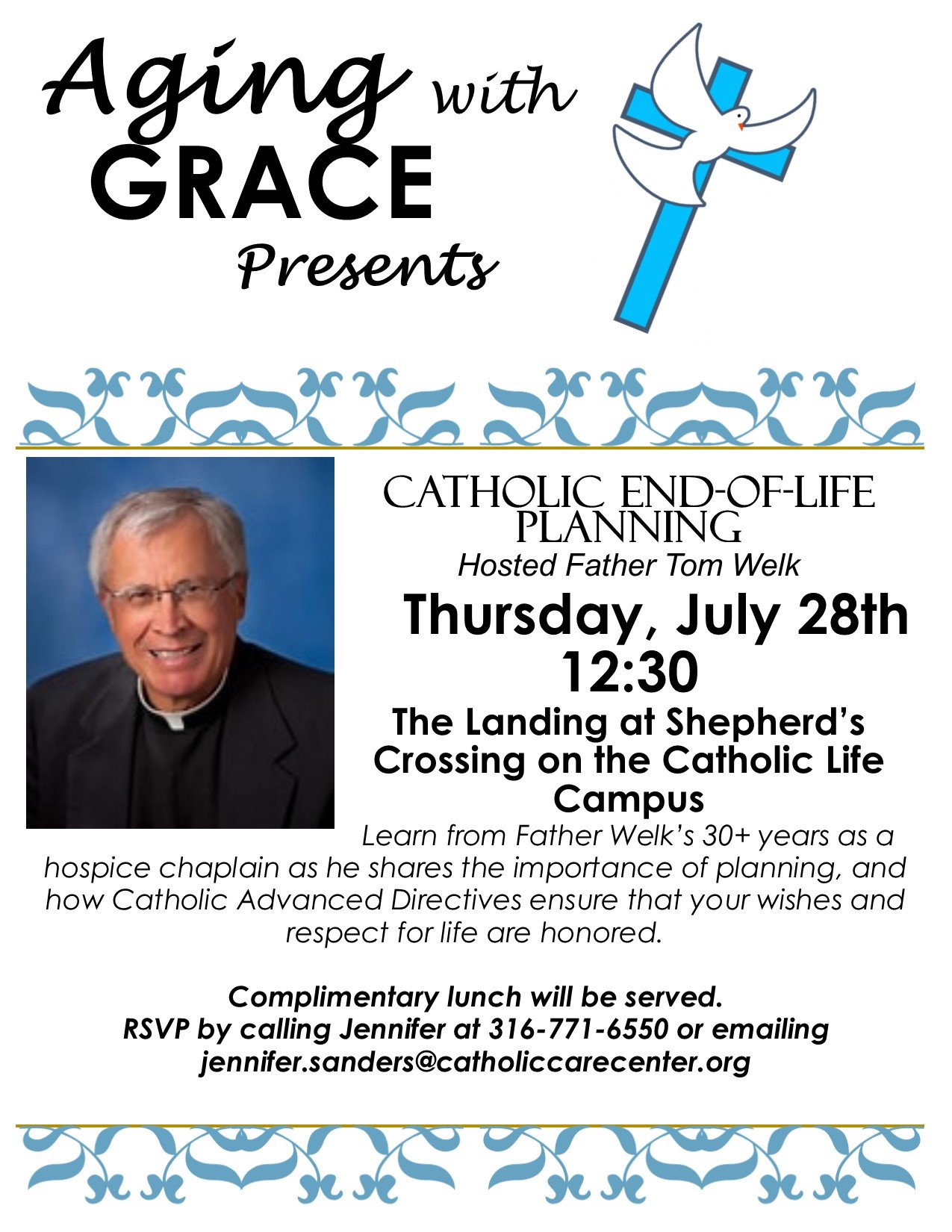 Aging with GRACE Presents

CATHOLIC END-OF-LIFE PLANNING
Hosted Father Tom Welk

Thursday, July 28th
12:30

The Landing at Shepherd's Crossing on the Catholic Life Campus

Learn from Father Welk's 30+ years as a hospice chaplain as he shares the importance of planning, and how Catholic Advanced Directives ensure that your wishes and respect for life are honored.

Complimentary lunch will be served.
RSVP by calling Jennifer at 316-771-6550 or emailing jennifer.sanders@catholiccarecenter.org